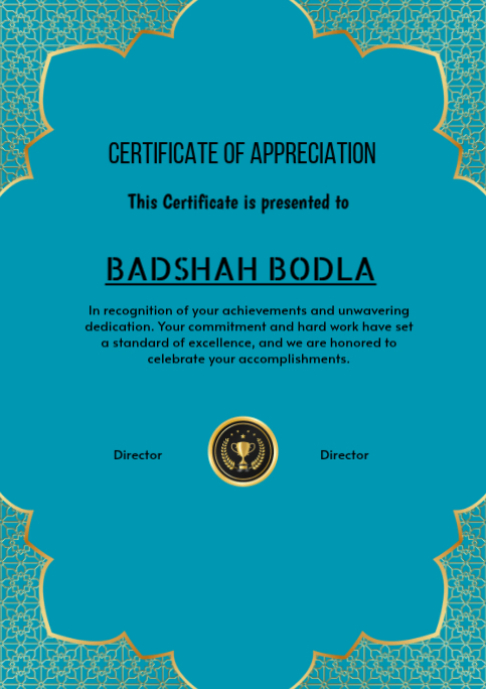 CERTIFICATE OF APPRECIATION

This Certificate is presented to

BADSHAH BODLA

In recognition of your achievements and unwavering dedication. Your commitment and hard work have set a standard of excellence, and we are honored to celebrate your accomplishments.

Director

Director